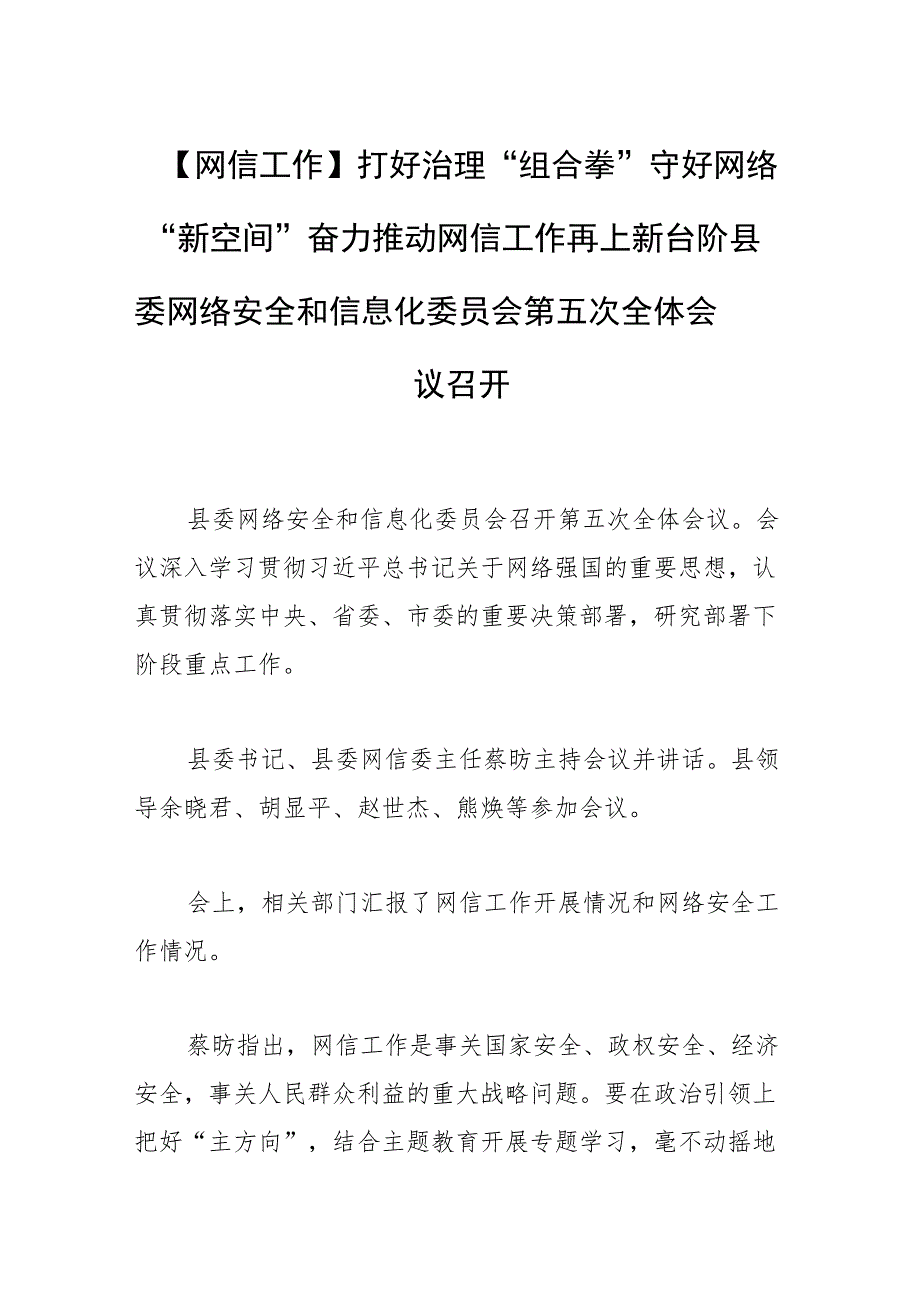 【网信工作】打好治理“组合拳”守好网络“新空间”奋力推动网信工作再上新台阶县委网络安全和信息化委员会第五次全体会议召开

县委网络安全和信息化委员会召开第五次全体会议。会议深入学习贯彻习近平总书记关于网络强国的重要思想，认真贯彻落实中央、省委、市委的重要决策部署，研究部署下阶段重点工作。

县委书记、县委网信委主任蔡昉主持会议并讲话。县领导余晓君、胡显平、赵世杰、熊焕等参加会议。

会上，相关部门汇报了网信工作开展情况和网络安全工作情况。

蔡昉指出，网信工作是事关国家安全、政权安全、经济安全，事关人民群众利益的重大战略问题。要在政治引领上把好“主方向”，结合主题教育开展专题学习，毫不动摇地